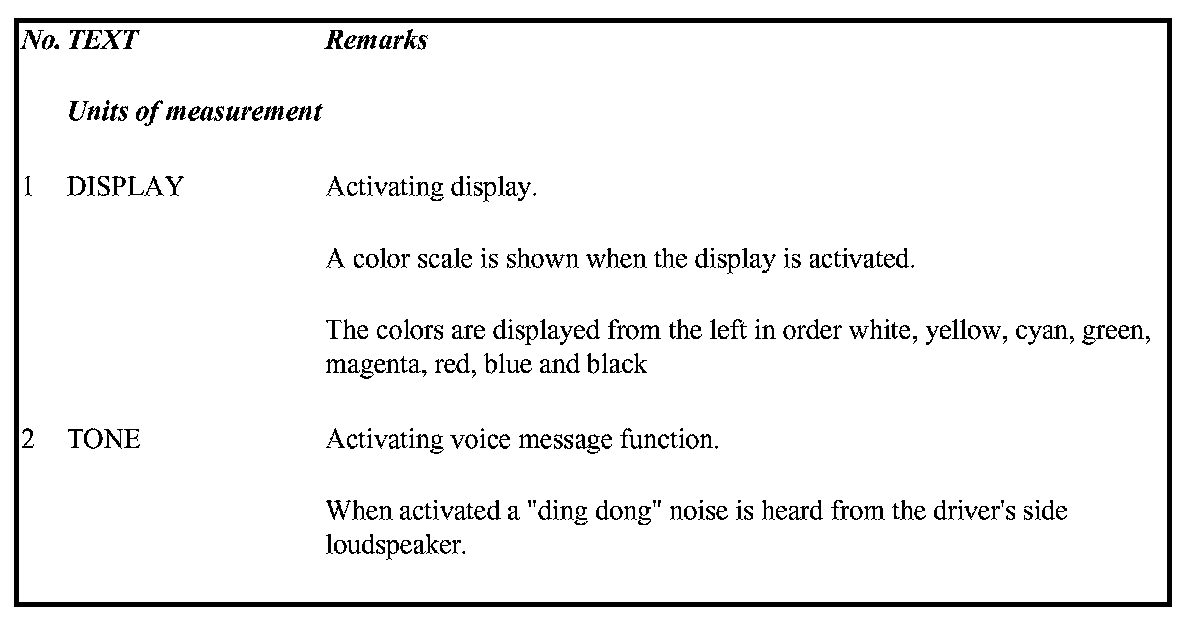 | No. | TEXT | Remarks |
|---|---|---|
| | Units of measurement | |
| 1 | DISPLAY | Activating display. A color scale is shown when the display is activated. The colors are displayed from the left in order white, yellow, cyan, green, magenta, red, blue and black |
| 2 | TONE | Activating voice message function. When activated a "ding dong" noise is heard from the driver's side loudspeaker. |